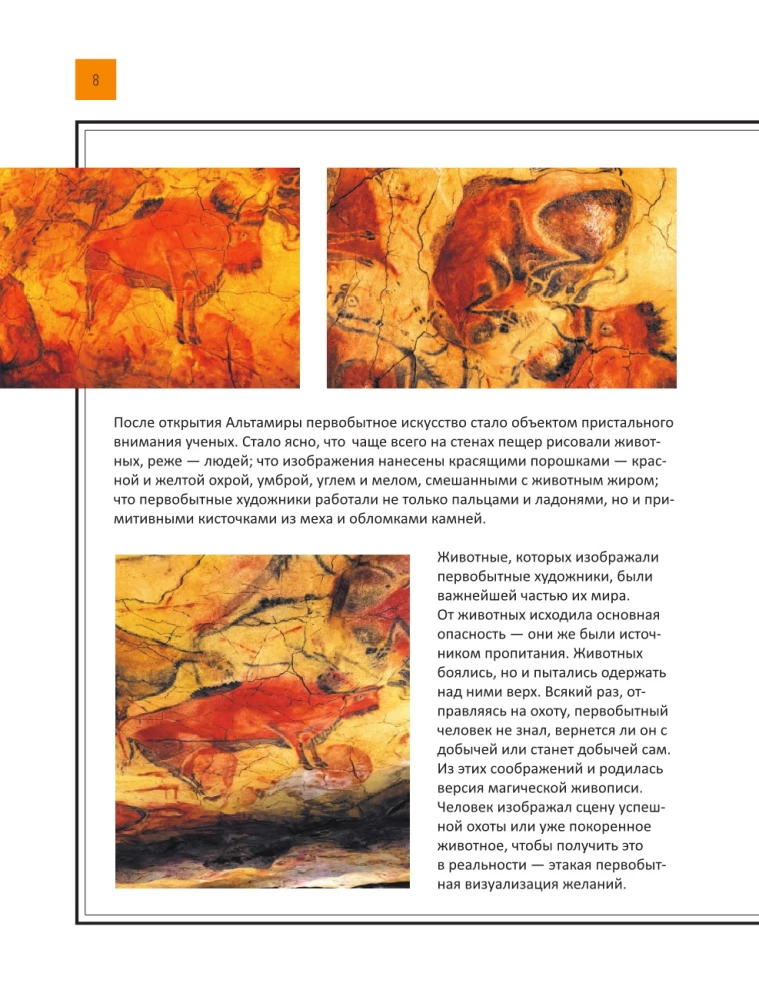 8

После открытия Альтамиры первобытное искусство стало объектом пристального внимания ученых. Стало ясно, что чаще всего на стенах пещер рисовали животных, реже — людей; что изображения нанесены красящими порошками — красной и желтой охрой, умброй, углем и мелом, смешанными с животным жиром; что первобытные художники работали не только пальцами и ладонями, но и примитивными кисточками из меха и обломками камней.

Животные, которых изображали первобытные художники, были важнейшей частью их мира. От животных исходила основная опасность — они же были источником пропитания. Животных боялись, но и пытались одержать над ними верх. Всякий раз, отправляясь на охоту, первобытный человек не знал, вернется ли он с добычей или станет добычей сам. Из этих соображений и родилась версия магической живописи. Человек изображал сцену успешной охоты или уже покоренное животное, чтобы получить это в реальности — этакая первобытная визуализация желаний.